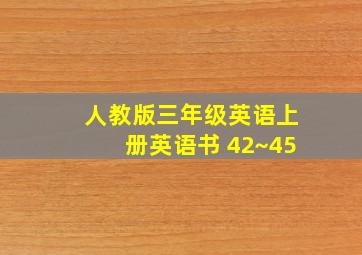 人教版三年级英语上册英语书 42~45